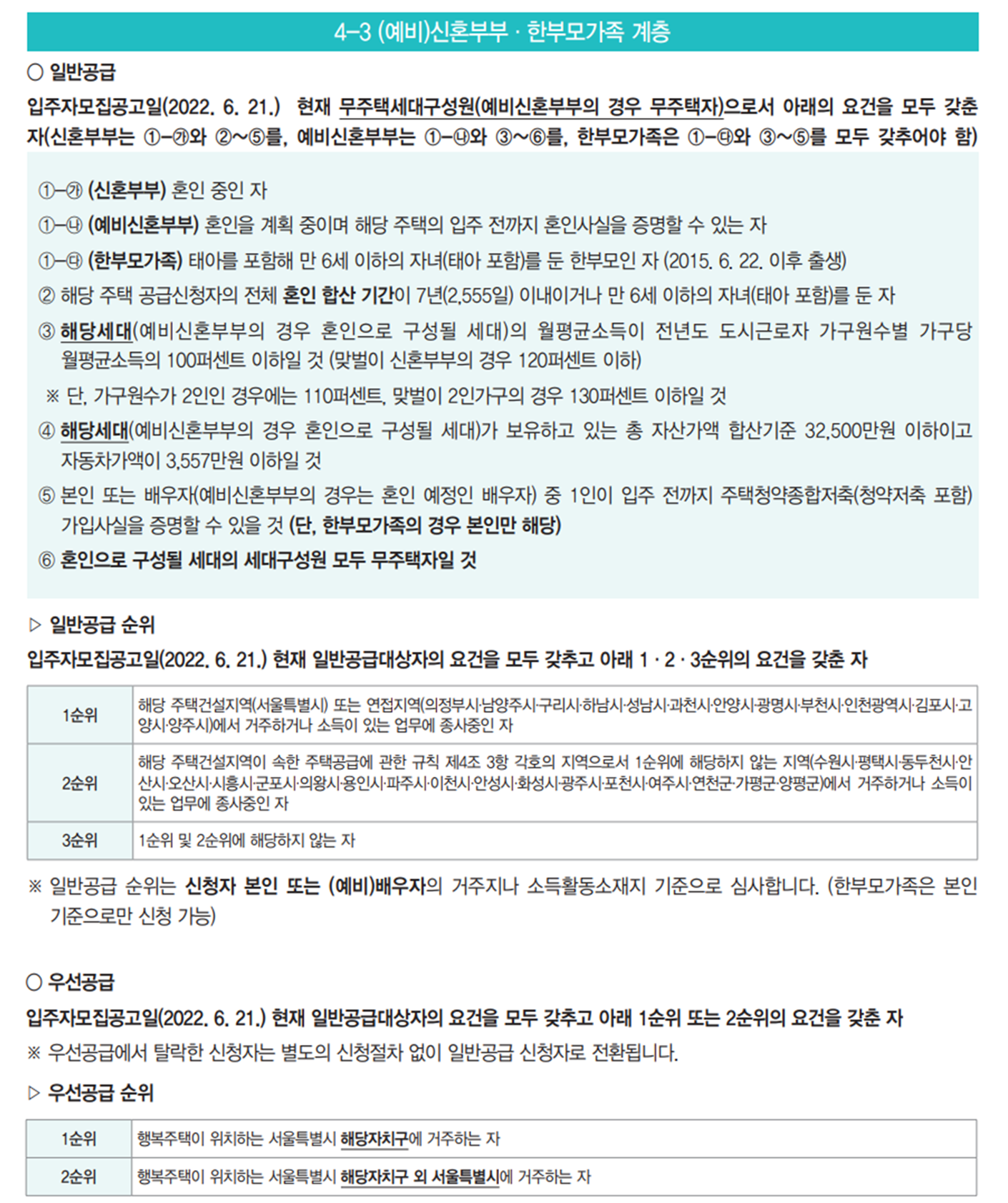 4-3 (예비)신혼부부 · 한부모가족 계층

○ 일반공급

입주자모집공고일(2022. 6. 21.) 현재 무주택세대구성원(예비신혼부부의 경우 무주택자)으로서 아래의 요건을 모두 갖춘 자(신혼부부는 ①-㉮와 ②~⑤를, 예비신혼부부는 ①-㉯와 ③~⑥를, 한부모가족은 ①-㉰와 ③~⑤를 모두 갖추어야 함)

①-㉮ (신혼부부) 혼인 중인 자

①-㉯ (예비신혼부부) 혼인을 계획 중이며 해당 주택의 입주 전까지 혼인사실을 증명할 수 있는 자

①-㉰ (한부모가족) 태아를 포함해 만 6세 이하의 자녀(태아 포함)를 둔 한부모인 자 (2015. 6. 22. 이후 출생)

② 해당 주택 공급신청자의 전체 혼인 합산 기간이 7년(2,555일) 이내이거나 만 6세 이하의 자녀(태아 포함)를 둔 자

③ 해당세대(예비신혼부부의 경우 혼인으로 구성될 세대)의 월평균소득이 전년도 도시근로자 가구원수별 가구당 월평균소득의 100퍼센트 이하일 것 (맞벌이 신혼부부의 경우 120퍼센트 이하)

※ 단, 가구원수가 2인인 경우에는 110퍼센트, 맞벌이 2인가구의 경우 130퍼센트 이하일 것

④ 해당세대(예비신혼부부의 경우 혼인으로 구성될 세대)가 보유하고 있는 총 자산가액 합산기준 32,500만원 이하이고 자동차가액이 3,557만원 이하일 것

⑤ 본인 또는 배우자(예비신혼부부의 경우는 혼인 예정인 배우자) 중 1인이 입주 전까지 주택청약종합저축(청약저축 포함) 가입사실을 증명할 수 있을 것 (단, 한부모가족의 경우 본인만 해당)

⑥ 혼인으로 구성될 세대의 세대구성원 모두 무주택자일 것

▷ 일반공급 순위

입주자모집공고일(2022. 6. 21.) 현재 일반공급대상자의 요건을 모두 갖추고 아래 1 · 2 · 3순위의 요건을 갖춘 자

| 1순위 | 해당 주택건설지역(서울특별시) 또는 연접지역(의정부시·남양주시·구리시·하남시·성남시·과천시·안양시·광명시·부천시·인천광역시·김포시·고양시·양주시)에서 거주하거나 소득이 있는 업무에 종사중인 자 |
|---|---|
| 2순위 | 해당 주택건설지역이 속한 주택공급에 관한 규칙 제4조 3항 각호의 지역으로서 1순위에 해당하지 않는 지역(수원시·평택시·동두천시·안산시·오산시·시흥시·군포시·의왕시·용인시·파주시·이천시·안성시·화성시·광주시·포천시·여주시·연천군·가평군·양평군)에서 거주하거나 소득이 있는 업무에 종사중인 자 |
| 3순위 | 1순위 및 2순위에 해당하지 않는 자 |

※ 일반공급 순위는 신청자 본인 또는 (예비)배우자의 거주지나 소득활동소재지 기준으로 심사합니다. (한부모가족은 본인 기준으로만 신청 가능)

○ 우선공급

입주자모집공고일(2022. 6. 21.) 현재 일반공급대상자의 요건을 모두 갖추고 아래 1순위 또는 2순위의 요건을 갖춘 자

※ 우선공급에서 탈락한 신청자는 별도의 신청절차 없이 일반공급 신청자로 전환됩니다.

▷ 우선공급 순위

| 1순위 | 행복주택이 위치하는 서울특별시 해당자치구에 거주하는 자 |
|---|---|
| 2순위 | 행복주택이 위치하는 서울특별시 해당자치구 외 서울특별시에 거주하는 자 |